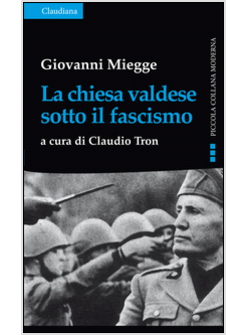 Claudiana

Giovanni Miegge

La chiesa valdese sotto il fascismo

a cura di Claudio Tron

PICCOLA COLLANA MODERNA